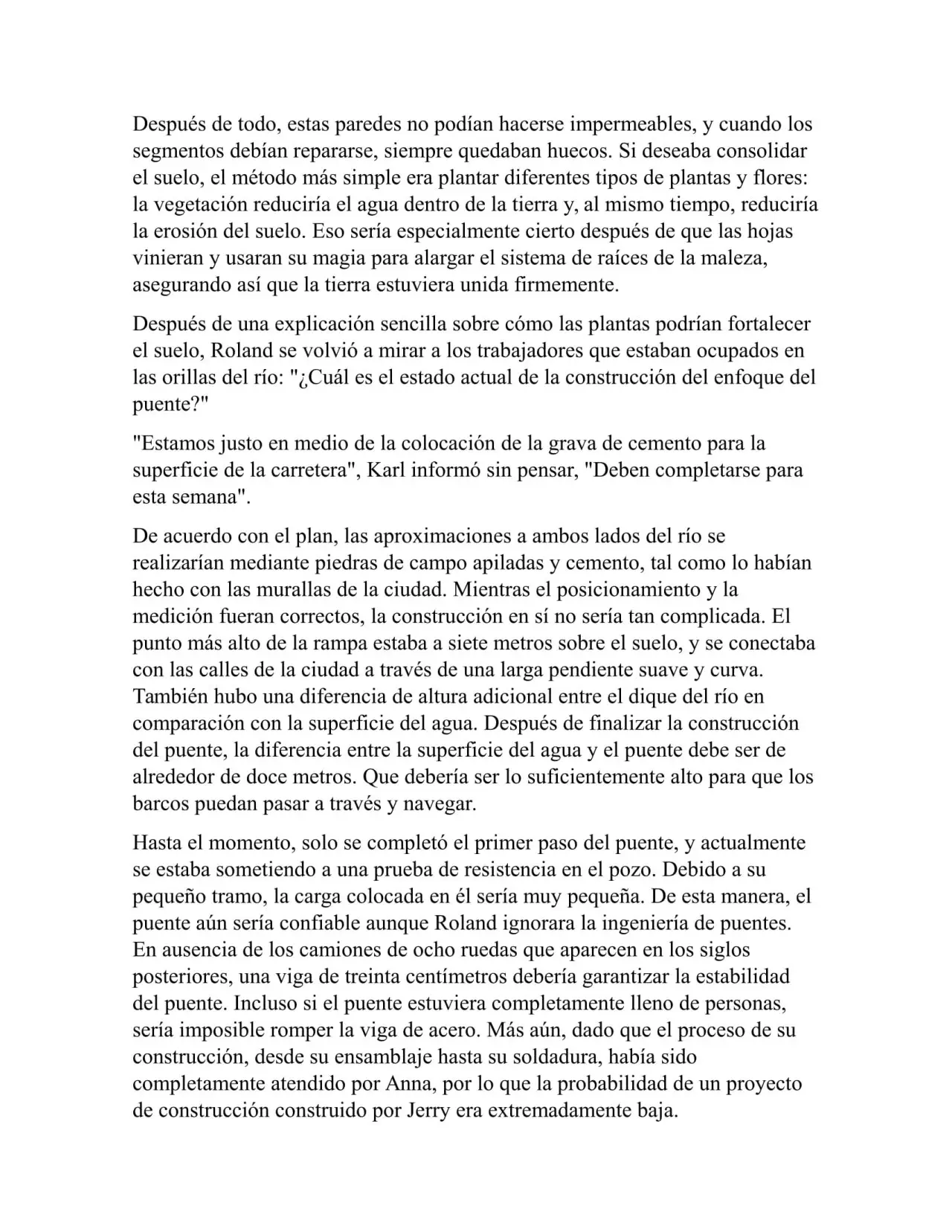 Después de todo, estas paredes no podían hacerse impermeables, y cuando los segmentos debían repararse, siempre quedaban huecos. Si deseaba consolidar el suelo, el método más simple era plantar diferentes tipos de plantas y flores: la vegetación reduciría el agua dentro de la tierra y, al mismo tiempo, reduciría la erosión del suelo. Eso sería especialmente cierto después de que las hojas vinieran y usaran su magia para alargar el sistema de raíces de la maleza, asegurando así que la tierra estuviera unida firmemente.

Después de una explicación sencilla sobre cómo las plantas podrían fortalecer el suelo, Roland se volvió a mirar a los trabajadores que estaban ocupados en las orillas del río: "¿Cuál es el estado actual de la construcción del enfoque del puente?"

"Estamos justo en medio de la colocación de la grava de cemento para la superficie de la carretera", Karl informó sin pensar, "Deben completarse para esta semana".

De acuerdo con el plan, las aproximaciones a ambos lados del río se realizarían mediante piedras de campo apiladas y cemento, tal como lo habían hecho con las murallas de la ciudad. Mientras el posicionamiento y la medición fueran correctos, la construcción en sí no sería tan complicada. El punto más alto de la rampa estaba a siete metros sobre el suelo, y se conectaba con las calles de la ciudad a través de una larga pendiente suave y curva. También hubo una diferencia de altura adicional entre el dique del río en comparación con la superficie del agua. Después de finalizar la construcción del puente, la diferencia entre la superficie del agua y el puente debe ser de alrededor de doce metros. Que debería ser lo suficientemente alto para que los barcos puedan pasar a través y navegar.

Hasta el momento, solo se completó el primer paso del puente, y actualmente se estaba sometiendo a una prueba de resistencia en el pozo. Debido a su pequeño tramo, la carga colocada en él sería muy pequeña. De esta manera, el puente aún sería confiable aunque Roland ignorara la ingeniería de puentes. En ausencia de los camiones de ocho ruedas que aparecen en los siglos posteriores, una viga de treinta centímetros debería garantizar la estabilidad del puente. Incluso si el puente estuviera completamente lleno de personas, sería imposible romper la viga de acero. Más aún, dado que el proceso de su construcción, desde su ensamblaje hasta su soldadura, había sido completamente atendido por Anna, por lo que la probabilidad de un proyecto de construcción construido por Jerry era extremadamente baja.